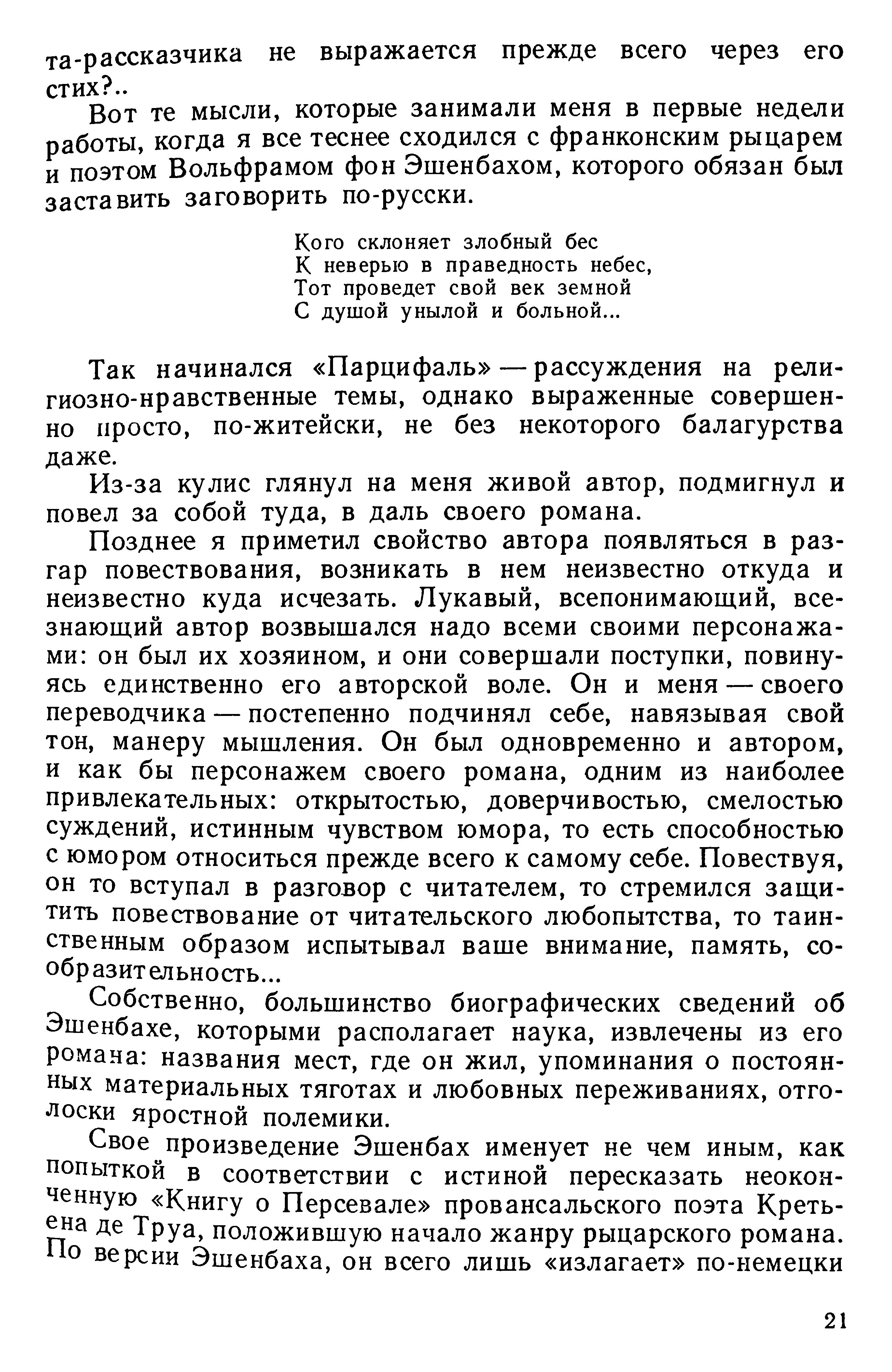 та-рассказчика не выражается прежде всего через его стих?..

Вот те мысли, которые занимали меня в первые недели работы, когда я все теснее сходился с франконским рыцарем и поэтом Вольфрамом фон Эшенбахом, которого обязан был заставить заговорить по-русски.

Кого склоняет злобный бес
К неверью в праведность небес,
Тот проведет свой век земной
С душой унылой и больной...

Так начинался «Парцифаль» — рассуждения на религиозно-нравственные темы, однако выраженные совершенно просто, по-житейски, не без некоторого балагурства даже.

Из-за кулис глянул на меня живой автор, подмигнул и повел за собой туда, в даль своего романа.

Позднее я приметил свойство автора появляться в разгар повествования, возникать в нем неизвестно откуда и неизвестно куда исчезать. Лукавый, всепонимающий, всезнающий автор возвышался надо всеми своими персонажами: он был их хозяином, и они совершали поступки, повинуясь единственно его авторской воле. Он и меня — своего переводчика — постепенно подчинял себе, навязывая свой тон, манеру мышления. Он был одновременно и автором, и как бы персонажем своего романа, одним из наиболее привлекательных: открытостью, доверчивостью, смелостью суждений, истинным чувством юмора, то есть способностью с юмором относиться прежде всего к самому себе. Повествуя, он то вступал в разговор с читателем, то стремился защитить повествование от читательского любопытства, то таинственным образом испытывал ваше внимание, память, сообразительность...

Собственно, большинство биографических сведений об Эшенбахе, которыми располагает наука, извлечены из его романа: названия мест, где он жил, упоминания о постоянных материальных тяготах и любовных переживаниях, отголоски яростной полемики.

Свое произведение Эшенбах именует не чем иным, как попыткой в соответствии с истиной пересказать неоконченную «Книгу о Персевале» провансальского поэта Кретьена де Труа, положившую начало жанру рыцарского романа. По версии Эшенбаха, он всего лишь «излагает» по-немецки

21